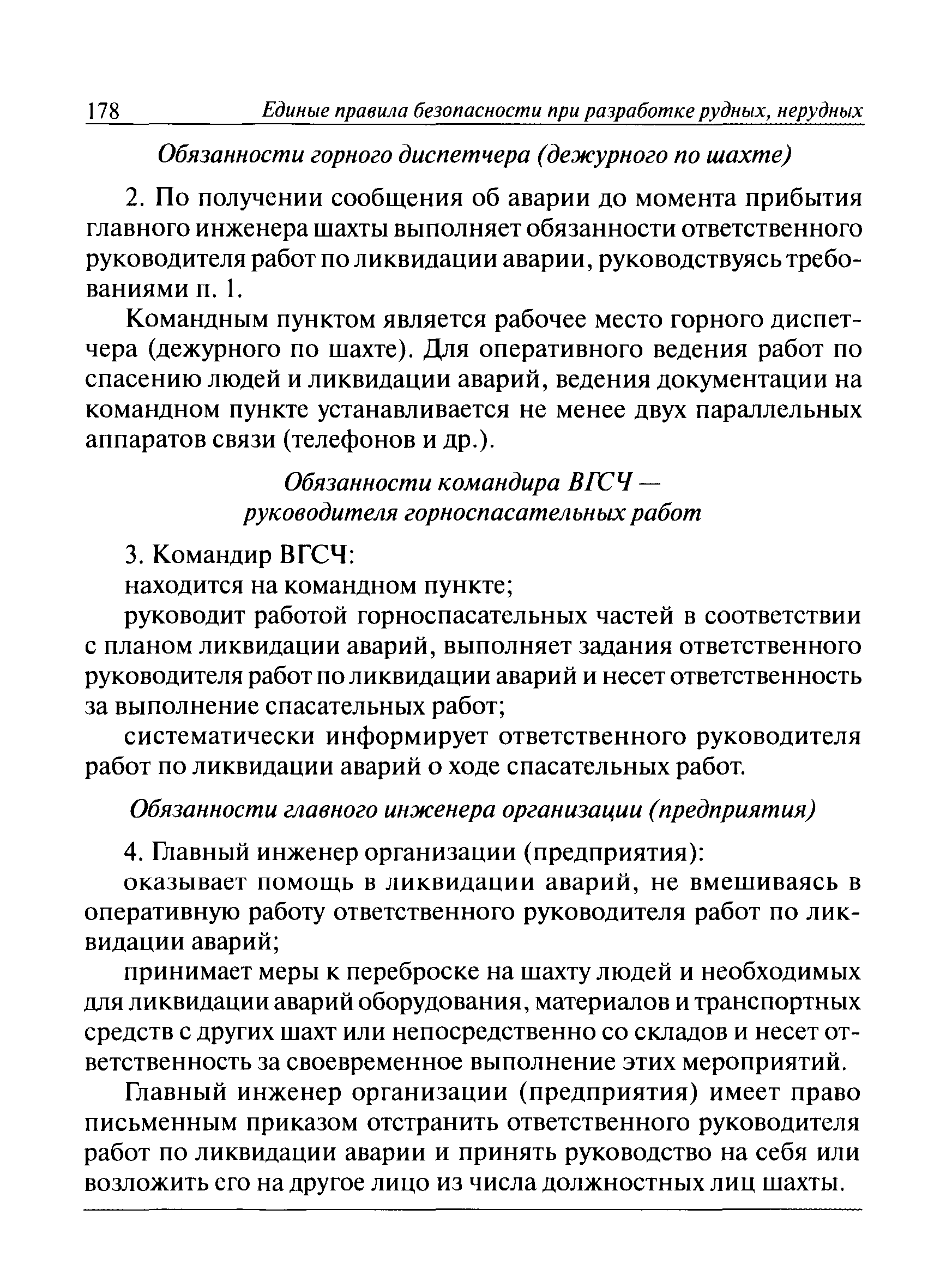 178 Единые правила безопасности при разработке рудных, нерудных

Обязанности горного диспетчера (дежурного по шахте)

2. По получении сообщения об аварии до момента прибытия главного инженера шахты выполняет обязанности ответственного руководителя работ по ликвидации аварии, руководствуясь требованиями п. 1.

Командным пунктом является рабочее место горного диспетчера (дежурного по шахте). Для оперативного ведения работ по спасению людей и ликвидации аварий, ведения документации на командном пункте устанавливается не менее двух параллельных аппаратов связи (телефонов и др.).

Обязанности командира ВГСЧ — руководителя горноспасательных работ

3. Командир ВГСЧ:

находится на командном пункте;

руководит работой горноспасательных частей в соответствии с планом ликвидации аварий, выполняет задания ответственного руководителя работ по ликвидации аварий и несет ответственность за выполнение спасательных работ;

систематически информирует ответственного руководителя работ по ликвидации аварий о ходе спасательных работ.

Обязанности главного инженера организации (предприятия)

4. Главный инженер организации (предприятия):

оказывает помощь в ликвидации аварий, не вмешиваясь в оперативную работу ответственного руководителя работ по ликвидации аварий;

принимает меры к переброске на шахту людей и необходимых для ликвидации аварий оборудования, материалов и транспортных средств с других шахт или непосредственно со складов и несет ответственность за своевременное выполнение этих мероприятий.

Главный инженер организации (предприятия) имеет право письменным приказом отстранить ответственного руководителя работ по ликвидации аварии и принять руководство на себя или возложить его на другое лицо из числа должностных лиц шахты.